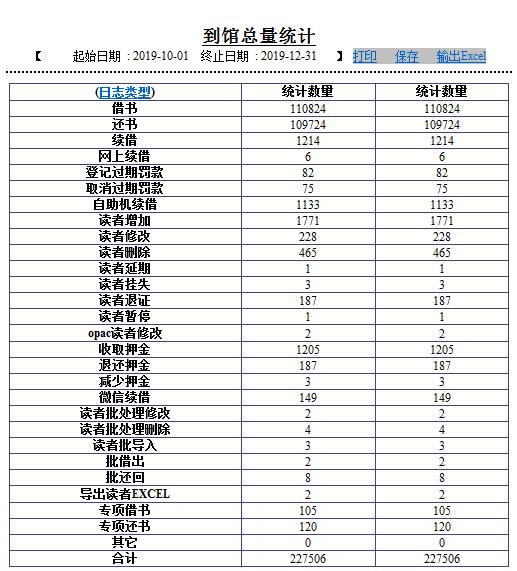 到馆总量统计

【 起始日期：2019-10-01 终止日期：2019-12-31 】 打印 保存 输出Excel

| (日志类型) | 统计数量 | 统计数量 |
|---|---|---|
| 借书 | 110824 | 110824 |
| 还书 | 109724 | 109724 |
| 续借 | 1214 | 1214 |
| 网上续借 | 6 | 6 |
| 登记过期罚款 | 82 | 82 |
| 取消过期罚款 | 75 | 75 |
| 自助机续借 | 1133 | 1133 |
| 读者增加 | 1771 | 1771 |
| 读者修改 | 228 | 228 |
| 读者删除 | 465 | 465 |
| 读者延期 | 1 | 1 |
| 读者挂失 | 3 | 3 |
| 读者退证 | 187 | 187 |
| 读者暂停 | 1 | 1 |
| opac读者修改 | 2 | 2 |
| 收取押金 | 1205 | 1205 |
| 退还押金 | 187 | 187 |
| 减少押金 | 3 | 3 |
| 微信续借 | 149 | 149 |
| 读者批处理修改 | 2 | 2 |
| 读者批处理删除 | 4 | 4 |
| 读者批导入 | 3 | 3 |
| 批借出 | 2 | 2 |
| 批还回 | 8 | 8 |
| 导出读者EXCEL | 2 | 2 |
| 专项借书 | 105 | 105 |
| 专项还书 | 120 | 120 |
| 其它 | 0 | 0 |
| 合计 | 227506 | 227506 |